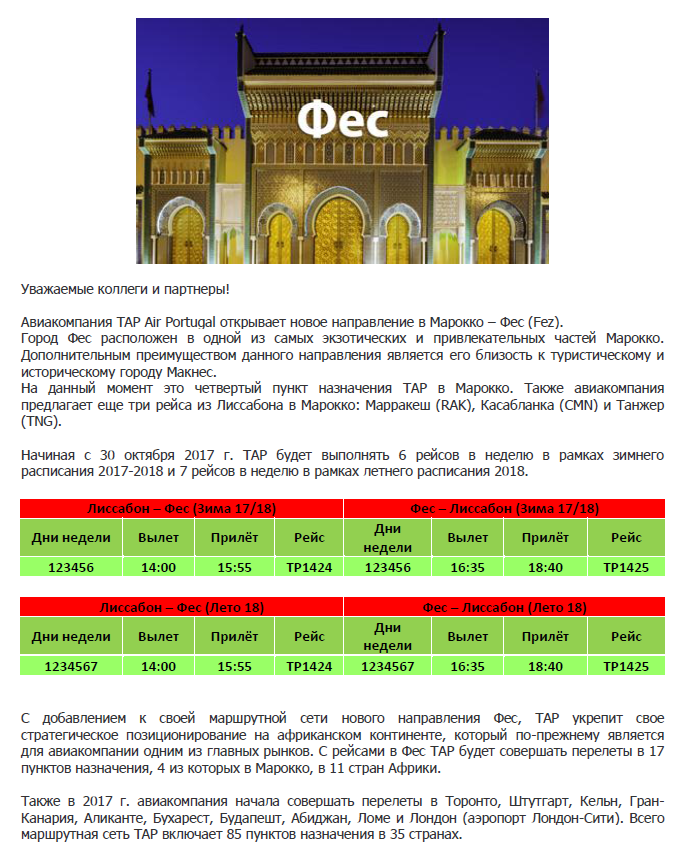 Фес

Уважаемые коллеги и партнеры!

Авиакомпания TAP Air Portugal открывает новое направление в Марокко – Фес (Fez).
Город Фес расположен в одной из самых экзотических и привлекательных частей Марокко. Дополнительным преимуществом данного направления является его близость к туристическому и историческому городу Макнес.
На данный момент это четвертый пункт назначения TAP в Марокко. Также авиакомпания предлагает еще три рейса из Лиссабона в Марокко: Марракеш (RAK), Касабланка (CMN) и Танжер (TNG).

Начиная с 30 октября 2017 г. TAP будет выполнять 6 рейсов в неделю в рамках зимнего расписания 2017-2018 и 7 рейсов в неделю в рамках летнего расписания 2018.

| Лиссабон – Фес (Зима 17/18) | | | | Фес – Лиссабон (Зима 17/18) | | | |
|---|---|---|---|---|---|---|---|
| Дни недели | Вылет | Прилёт | Рейс | Дни недели | Вылет | Прилёт | Рейс |
| 123456 | 14:00 | 15:55 | TP1424 | 123456 | 16:35 | 18:40 | TP1425 |

| Лиссабон – Фес (Лето 18) | | | | Фес – Лиссабон (Лето 18) | | | |
|---|---|---|---|---|---|---|---|
| Дни недели | Вылет | Прилёт | Рейс | Дни недели | Вылет | Прилёт | Рейс |
| 1234567 | 14:00 | 15:55 | TP1424 | 1234567 | 16:35 | 18:40 | TP1425 |

С добавлением к своей маршрутной сети нового направления Фес, TAP укрепит свое стратегическое позиционирование на африканском континенте, который по-прежнему является для авиакомпании одним из главных рынков. С рейсами в Фес TAP будет совершать перелеты в 17 пунктов назначения, 4 из которых в Марокко, в 11 стран Африки.

Также в 2017 г. авиакомпания начала совершать перелеты в Торонто, Штутгарт, Кельн, Гран-Канария, Аликанте, Бухарест, Будапешт, Абиджан, Ломе и Лондон (аэропорт Лондон-Сити). Всего маршрутная сеть TAP включает 85 пунктов назначения в 35 странах.